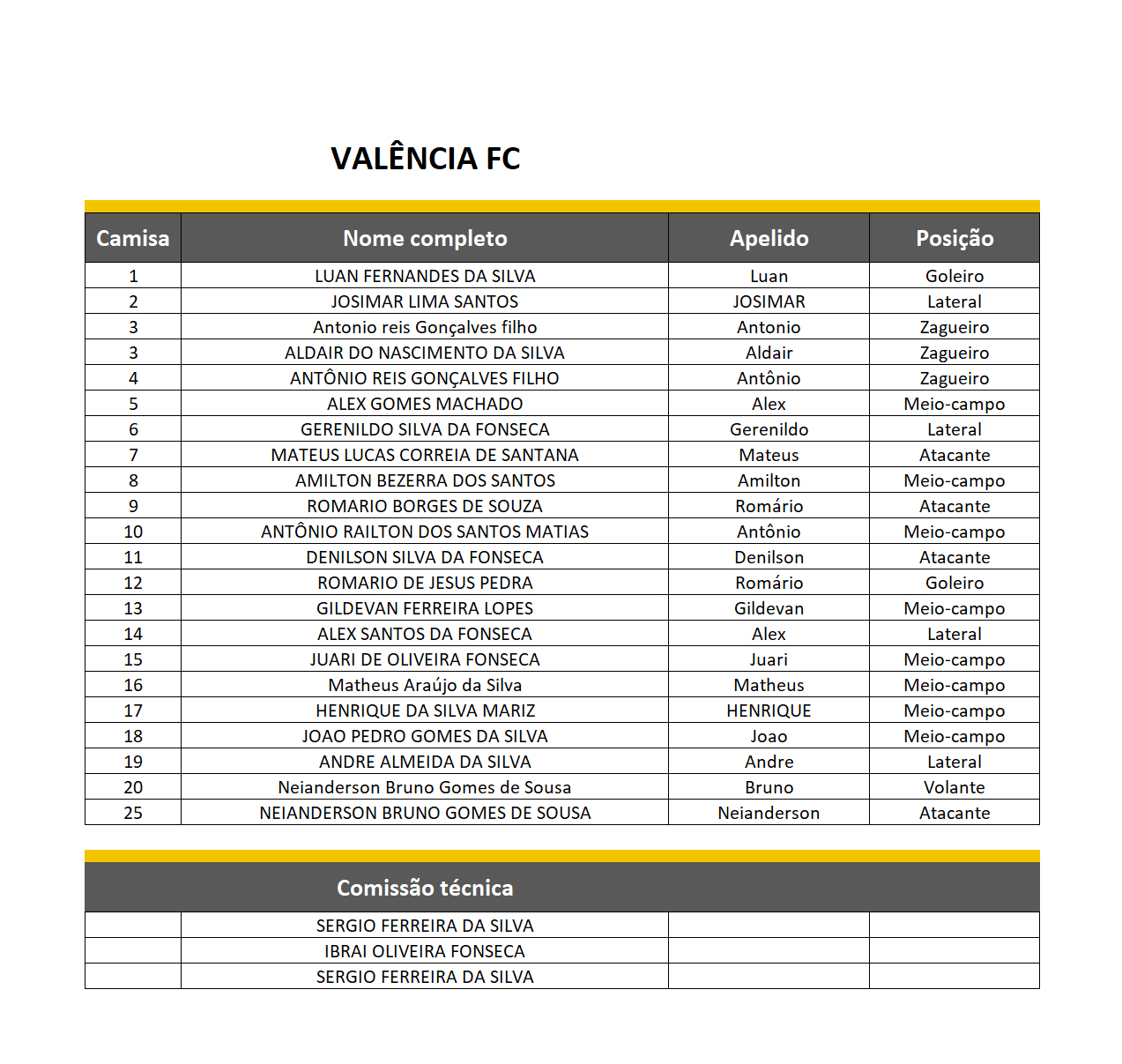 VALÊNCIA FC

| Camisa | Nome completo | Apelido | Posição |
|---|---|---|---|
| 1 | LUAN FERNANDES DA SILVA | Luan | Goleiro |
| 2 | JOSIMAR LIMA SANTOS | JOSIMAR | Lateral |
| 3 | Antonio reis Gonçalves filho | Antonio | Zagueiro |
| 3 | ALDAIR DO NASCIMENTO DA SILVA | Aldair | Zagueiro |
| 4 | ANTÔNIO REIS GONÇALVES FILHO | Antônio | Zagueiro |
| 5 | ALEX GOMES MACHADO | Alex | Meio-campo |
| 6 | GERENILDO SILVA DA FONSECA | Gerenildo | Lateral |
| 7 | MATEUS LUCAS CORREIA DE SANTANA | Mateus | Atacante |
| 8 | AMILTON BEZERRA DOS SANTOS | Amilton | Meio-campo |
| 9 | ROMARIO BORGES DE SOUZA | Romário | Atacante |
| 10 | ANTÔNIO RAILTON DOS SANTOS MATIAS | Antônio | Meio-campo |
| 11 | DENILSON SILVA DA FONSECA | Denilson | Atacante |
| 12 | ROMARIO DE JESUS PEDRA | Romário | Goleiro |
| 13 | GILDEVAN FERREIRA LOPES | Gildevan | Meio-campo |
| 14 | ALEX SANTOS DA FONSECA | Alex | Lateral |
| 15 | JUARI DE OLIVEIRA FONSECA | Juari | Meio-campo |
| 16 | Matheus Araújo da Silva | Matheus | Meio-campo |
| 17 | HENRIQUE DA SILVA MARIZ | HENRIQUE | Meio-campo |
| 18 | JOAO PEDRO GOMES DA SILVA | Joao | Meio-campo |
| 19 | ANDRE ALMEIDA DA SILVA | Andre | Lateral |
| 20 | Neianderson Bruno Gomes de Sousa | Bruno | Volante |
| 25 | NEIANDERSON BRUNO GOMES DE SOUSA | Neianderson | Atacante |

| | Comissão técnica | | |
|---|---|---|---|
| | SERGIO FERREIRA DA SILVA | | |
| | IBRAI OLIVEIRA FONSECA | | |
| | SERGIO FERREIRA DA SILVA | | |